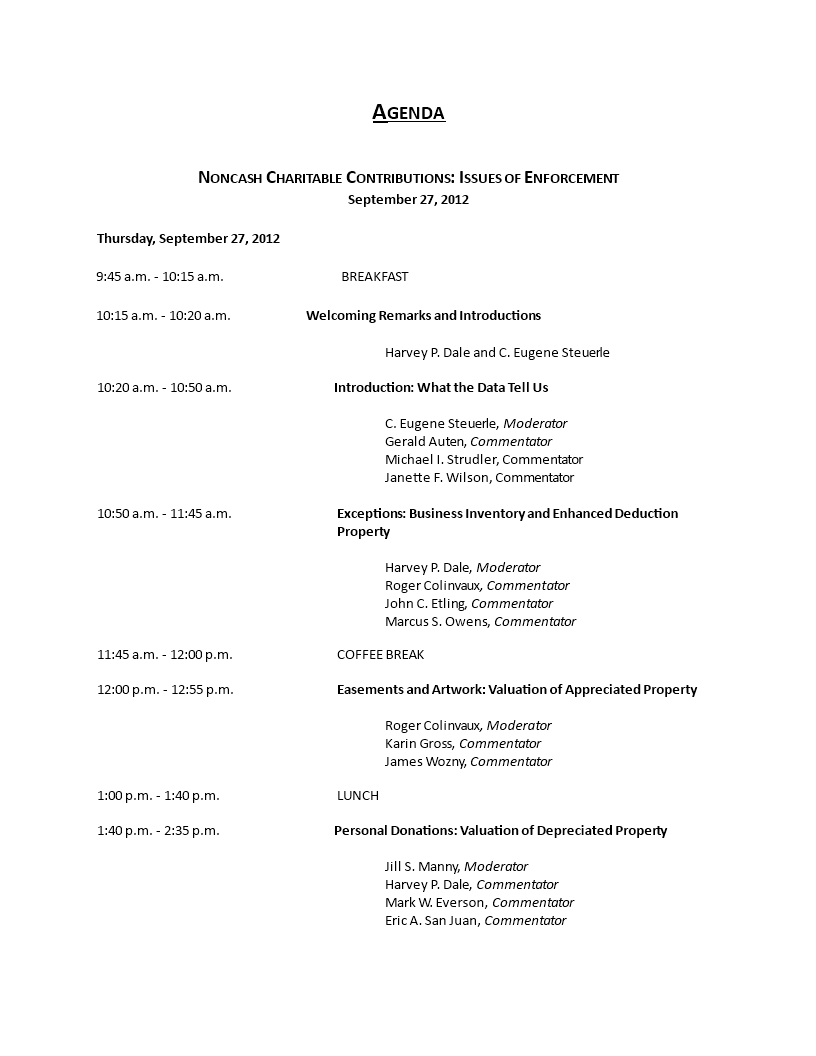 AGENDA

NONCASH CHARITABLE CONTRIBUTIONS: ISSUES OF ENFORCEMENT
September 27, 2012

Thursday, September 27, 2012

9:45 a.m. - 10:15 a.m. BREAKFAST

10:15 a.m. - 10:20 a.m. Welcoming Remarks and Introductions

Harvey P. Dale and C. Eugene Steuerle

10:20 a.m. - 10:50 a.m. Introduction: What the Data Tell Us

C. Eugene Steuerle, Moderator
Gerald Auten, Commentator
Michael I. Strudler, Commentator
Janette F. Wilson, Commentator

10:50 a.m. - 11:45 a.m. Exceptions: Business Inventory and Enhanced Deduction Property

Harvey P. Dale, Moderator
Roger Colinvaux, Commentator
John C. Etling, Commentator
Marcus S. Owens, Commentator

11:45 a.m. - 12:00 p.m. COFFEE BREAK

12:00 p.m. - 12:55 p.m. Easements and Artwork: Valuation of Appreciated Property

Roger Colinvaux, Moderator
Karin Gross, Commentator
James Wozny, Commentator

1:00 p.m. - 1:40 p.m. LUNCH

1:40 p.m. - 2:35 p.m. Personal Donations: Valuation of Depreciated Property

Jill S. Manny, Moderator
Harvey P. Dale, Commentator
Mark W. Everson, Commentator
Eric A. San Juan, Commentator